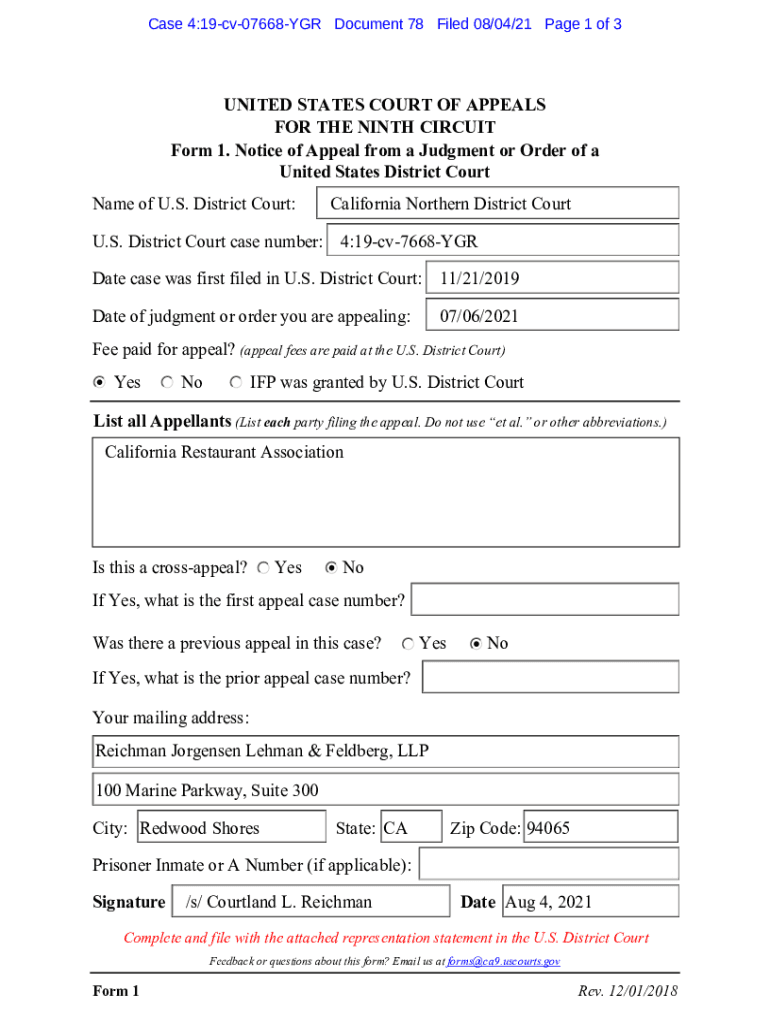 Case 4:19-cv-07668-YGR Document 78 Filed 08/04/21 Page 1 of 3

UNITED STATES COURT OF APPEALS
FOR THE NINTH CIRCUIT
Form 1. Notice of Appeal from a Judgment or Order of a United States District Court

Name of U.S. District Court: California Northern District Court

U.S. District Court case number: 4:19-cv-7668-YGR

Date case was first filed in U.S. District Court: 11/21/2019

Date of judgment or order you are appealing: 07/06/2021

Fee paid for appeal? (appeal fees are paid at the U.S. District Court)

Yes No IFP was granted by U.S. District Court

List all Appellants (List each party filing the appeal. Do not use "et al." or other abbreviations.)

California Restaurant Association

Is this a cross-appeal? Yes No

If Yes, what is the first appeal case number?

Was there a previous appeal in this case? Yes No

If Yes, what is the prior appeal case number?

Your mailing address:

Reichman Jorgensen Lehman & Feldberg, LLP

100 Marine Parkway, Suite 300

City: Redwood Shores State: CA Zip Code: 94065

Prisoner Inmate or A Number (if applicable):

Signature /s/ Courtland L. Reichman Date Aug 4, 2021

Complete and file with the attached representation statement in the U.S. District Court

Feedback or questions about this form? Email us at forms@ca9.uscourts.gov

Form 1 Rev. 12/01/2018